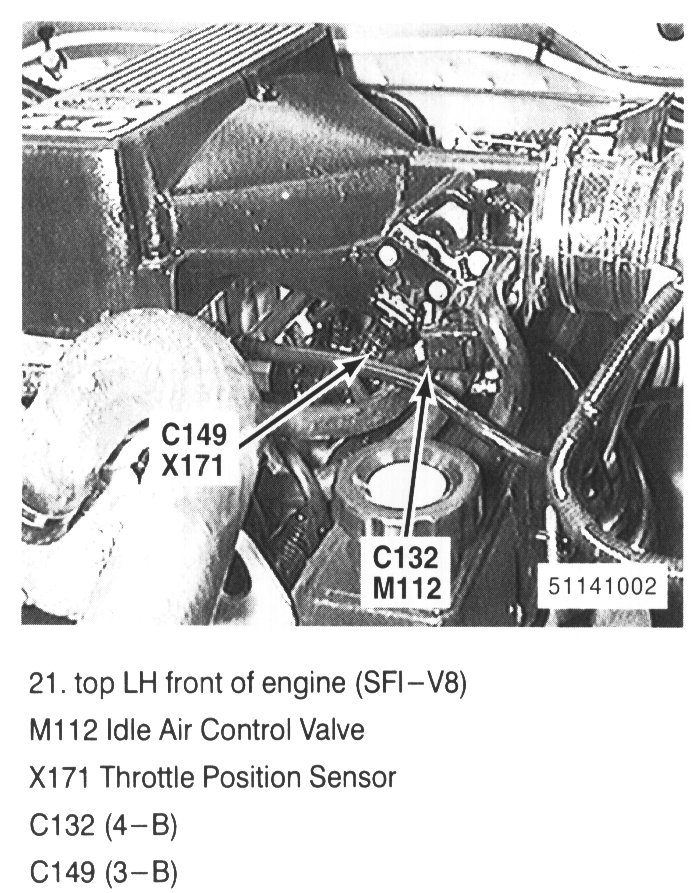 C149
X171

C132
M112

51141002

21. top LH front of engine (SFI–V8)

M112 Idle Air Control Valve

X171 Throttle Position Sensor

C132 (4–B)

C149 (3–B)